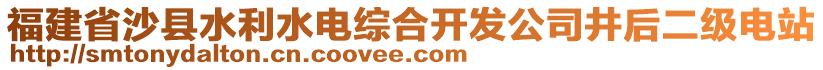 福建省沙县水利水电综合开发公司井后二级电站
http://smtonydalton.cn.coovee.com